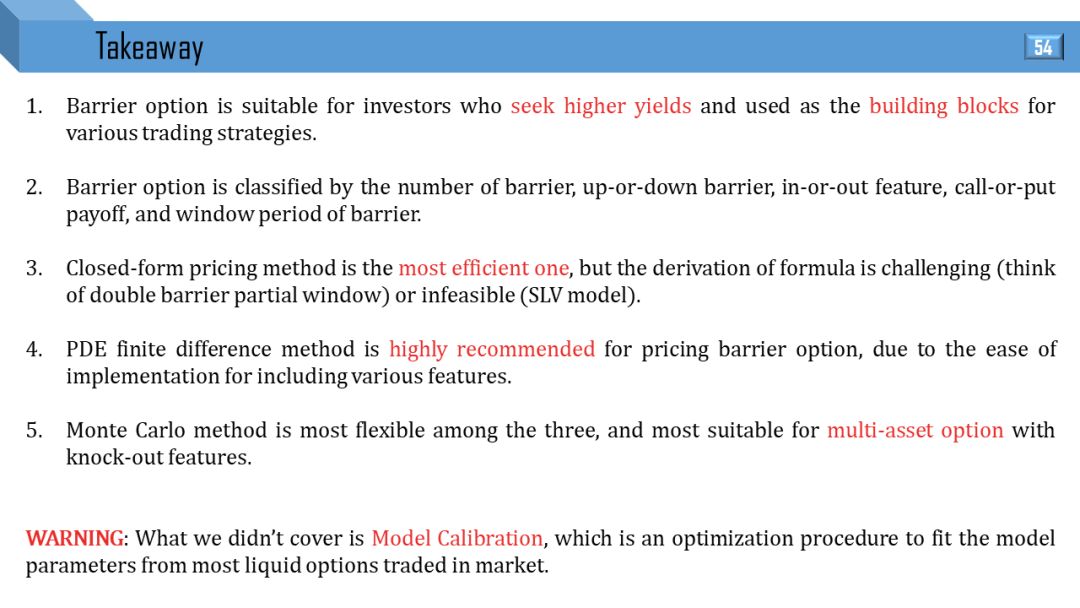 Takeaway

54

1. Barrier option is suitable for investors who seek higher yields and used as the building blocks for various trading strategies.

2. Barrier option is classified by the number of barrier, up-or-down barrier, in-or-out feature, call-or-put payoff, and window period of barrier.

3. Closed-form pricing method is the most efficient one, but the derivation of formula is challenging (think of double barrier partial window) or infeasible (SLV model).

4. PDE finite difference method is highly recommended for pricing barrier option, due to the ease of implementation for including various features.

5. Monte Carlo method is most flexible among the three, and most suitable for multi-asset option with knock-out features.

WARNING: What we didn't cover is Model Calibration, which is an optimization procedure to fit the model parameters from most liquid options traded in market.